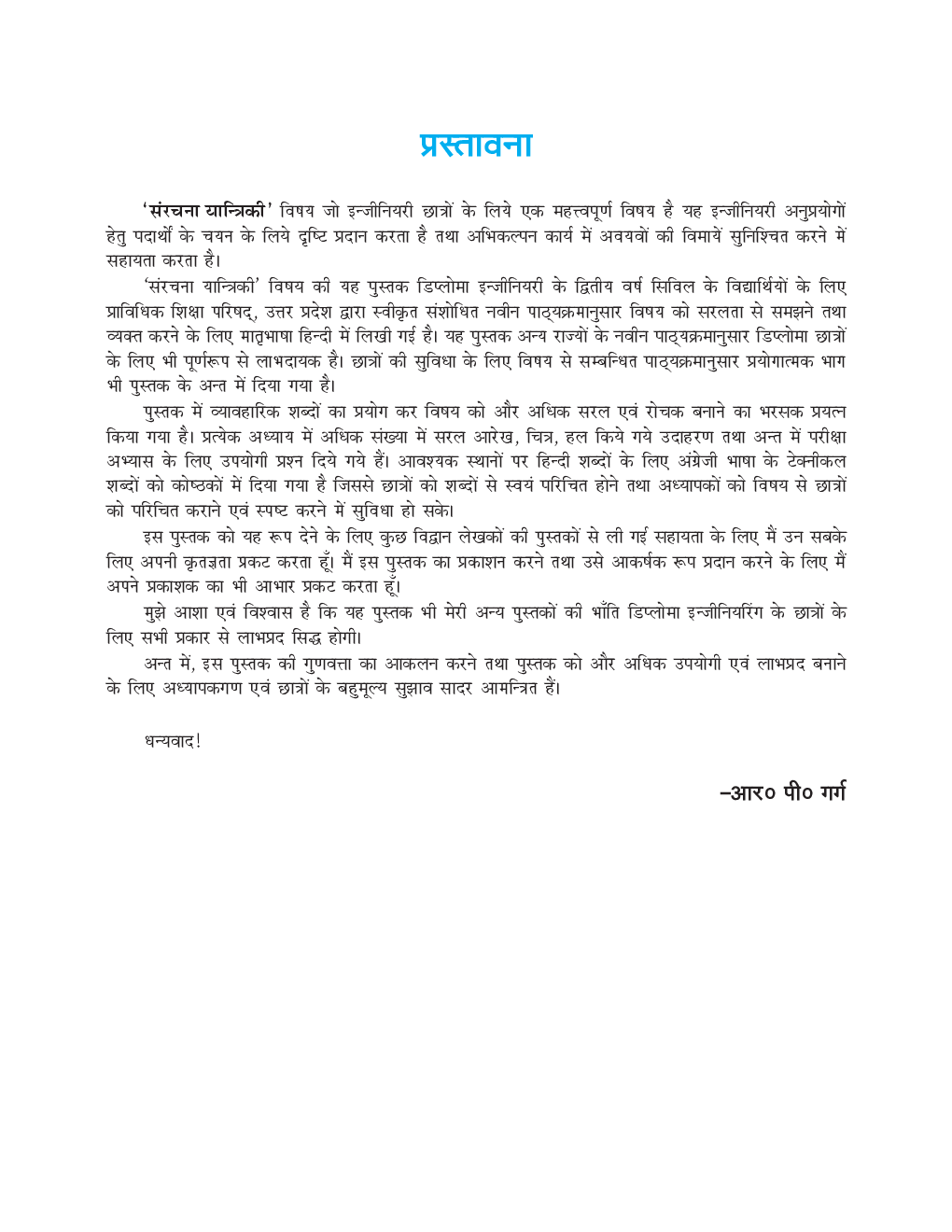 प्रस्तावना

'संरचना यान्त्रिकी' विषय जो इन्जीनियरी छात्रों के लिये एक महत्त्वपूर्ण विषय है यह इन्जीनियरी अनुप्रयोगों हेतु पदार्थों के चयन के लिये दृष्टि प्रदान करता है तथा अभिकल्पन कार्य में अवयवों की विमायें सुनिश्चित करने में सहायता करता है।

'संरचना यान्त्रिकी' विषय की यह पुस्तक डिप्लोमा इन्जीनियरी के द्वितीय वर्ष सिविल के विद्यार्थियों के लिए प्राविधिक शिक्षा परिषद्, उत्तर प्रदेश द्वारा स्वीकृत संशोधित नवीन पाठ्यक्रमानुसार विषय को सरलता से समझने तथा व्यक्त करने के लिए मातृभाषा हिन्दी में लिखी गई है। यह पुस्तक अन्य राज्यों के नवीन पाठ्यक्रमानुसार डिप्लोमा छात्रों के लिए भी पूर्णरूप से लाभदायक है। छात्रों की सुविधा के लिए विषय से सम्बन्धित पाठ्यक्रमानुसार प्रयोगात्मक भाग भी पुस्तक के अन्त में दिया गया है।

पुस्तक में व्यावहारिक शब्दों का प्रयोग कर विषय को और अधिक सरल एवं रोचक बनाने का भरसक प्रयत्न किया गया है। प्रत्येक अध्याय में अधिक संख्या में सरल आरेख, चित्र, हल किये गये उदाहरण तथा अन्त में परीक्षा अभ्यास के लिए उपयोगी प्रश्न दिये गये हैं। आवश्यक स्थानों पर हिन्दी शब्दों के लिए अंग्रेजी भाषा के टेक्नीकल शब्दों को कोष्ठकों में दिया गया है जिससे छात्रों को शब्दों से स्वयं परिचित होने तथा अध्यापकों को विषय से छात्रों को परिचित कराने एवं स्पष्ट करने में सुविधा हो सके।

इस पुस्तक को यह रूप देने के लिए कुछ विद्वान लेखकों की पुस्तकों से ली गई सहायता के लिए मैं उन सबके लिए अपनी कृतज्ञता प्रकट करता हूँ। मैं इस पुस्तक का प्रकाशन करने तथा उसे आकर्षक रूप प्रदान करने के लिए मैं अपने प्रकाशक का भी आभार प्रकट करता हूँ।

मुझे आशा एवं विश्वास है कि यह पुस्तक भी मेरी अन्य पुस्तकों की भाँति डिप्लोमा इन्जीनियरिंग के छात्रों के लिए सभी प्रकार से लाभप्रद सिद्ध होगी।

अन्त में, इस पुस्तक की गुणवत्ता का आकलन करने तथा पुस्तक को और अधिक उपयोगी एवं लाभप्रद बनाने के लिए अध्यापकगण एवं छात्रों के बहुमूल्य सुझाव सादर आमन्त्रित हैं।

धन्यवाद!

–आर० पी० गर्ग